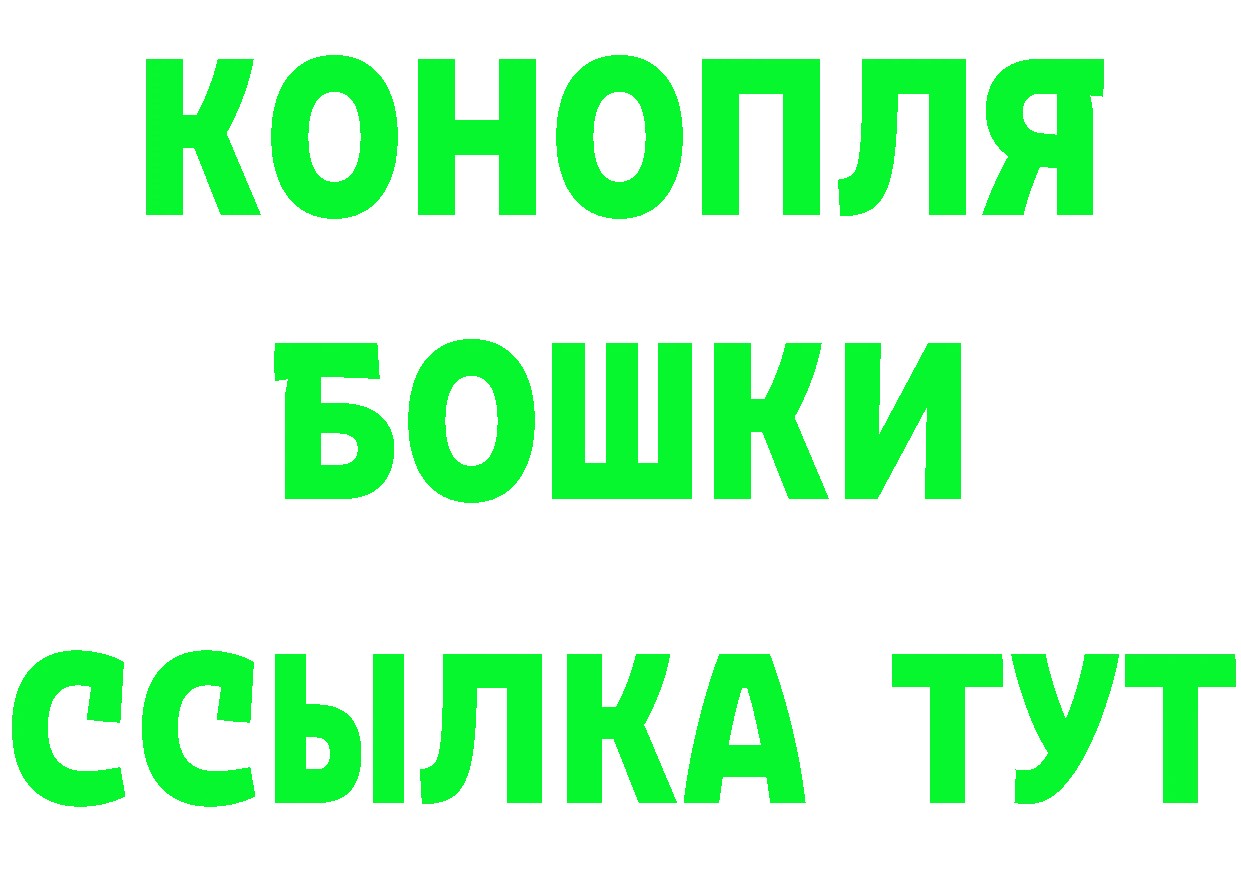 КОНОПЛЯ
БОШКИ
ССЫЛКА ТУТ